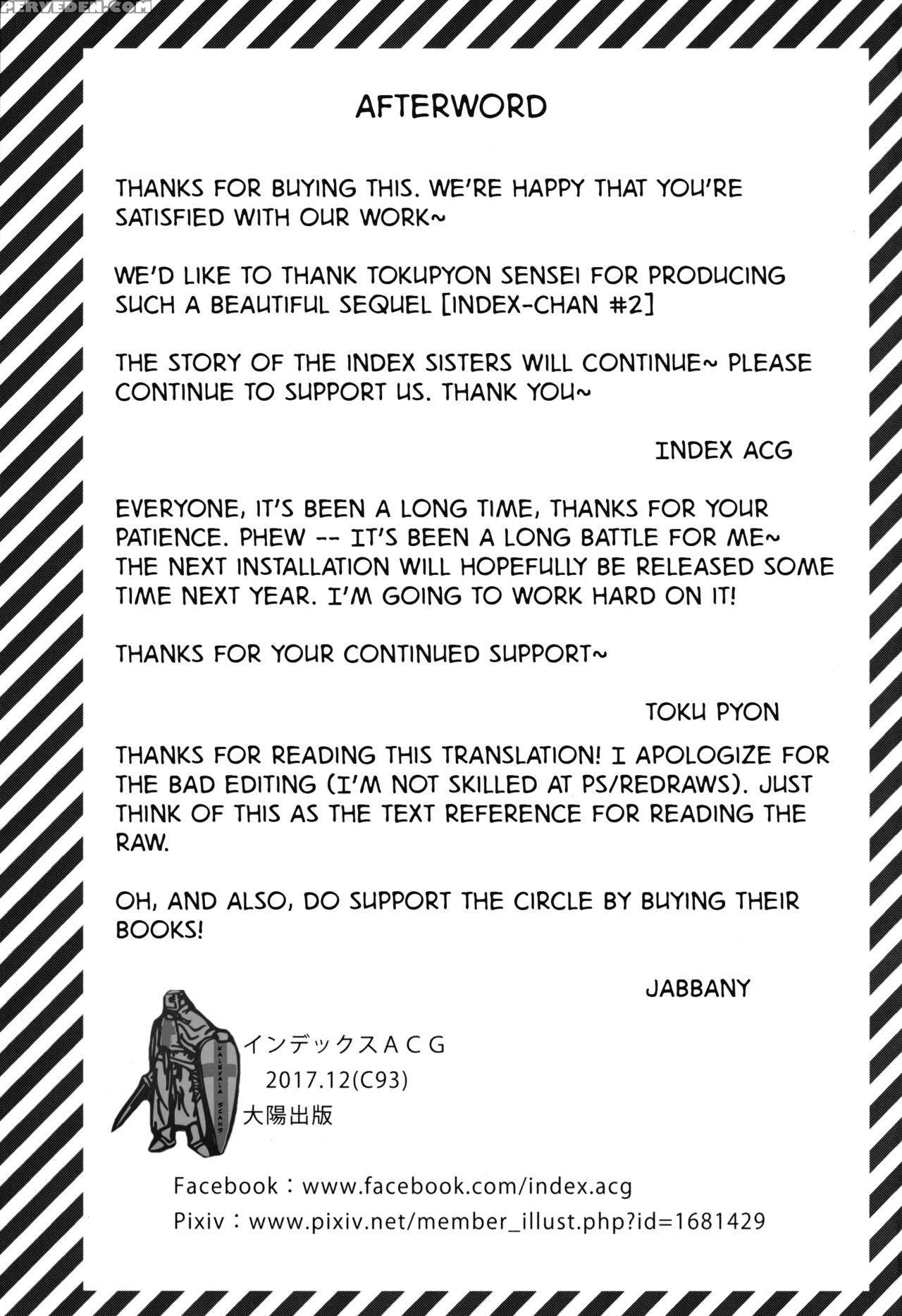 PERVEDEN.COM

AFTERWORD

THANKS FOR BUYING THIS. WE'RE HAPPY THAT YOU'RE SATISFIED WITH OUR WORK~

WE'D LIKE TO THANK TOKUPYON SENSEI FOR PRODUCING SUCH A BEAUTIFUL SEQUEL [INDEX-CHAN #2]

THE STORY OF THE INDEX SISTERS WILL CONTINUE~ PLEASE CONTINUE TO SUPPORT US. THANK YOU~

INDEX ACG

EVERYONE, IT'S BEEN A LONG TIME, THANKS FOR YOUR PATIENCE. PHEW -- IT'S BEEN A LONG BATTLE FOR ME~ THE NEXT INSTALLATION WILL HOPEFULLY BE RELEASED SOME TIME NEXT YEAR. I'M GOING TO WORK HARD ON IT!

THANKS FOR YOUR CONTINUED SUPPORT~

TOKU PYON

THANKS FOR READING THIS TRANSLATION! I APOLOGIZE FOR THE BAD EDITING (I'M NOT SKILLED AT PS/REDRAWS). JUST THINK OF THIS AS THE TEXT REFERENCE FOR READING THE RAW.

OH, AND ALSO, DO SUPPORT THE CIRCLE BY BUYING THEIR BOOKS!

JABBANY

KALEVALA SCANS

インデックスACG
2017.12(C93)
大陽出版

Facebook：www.facebook.com/index.acg
Pixiv：www.pixiv.net/member_illust.php?id=1681429